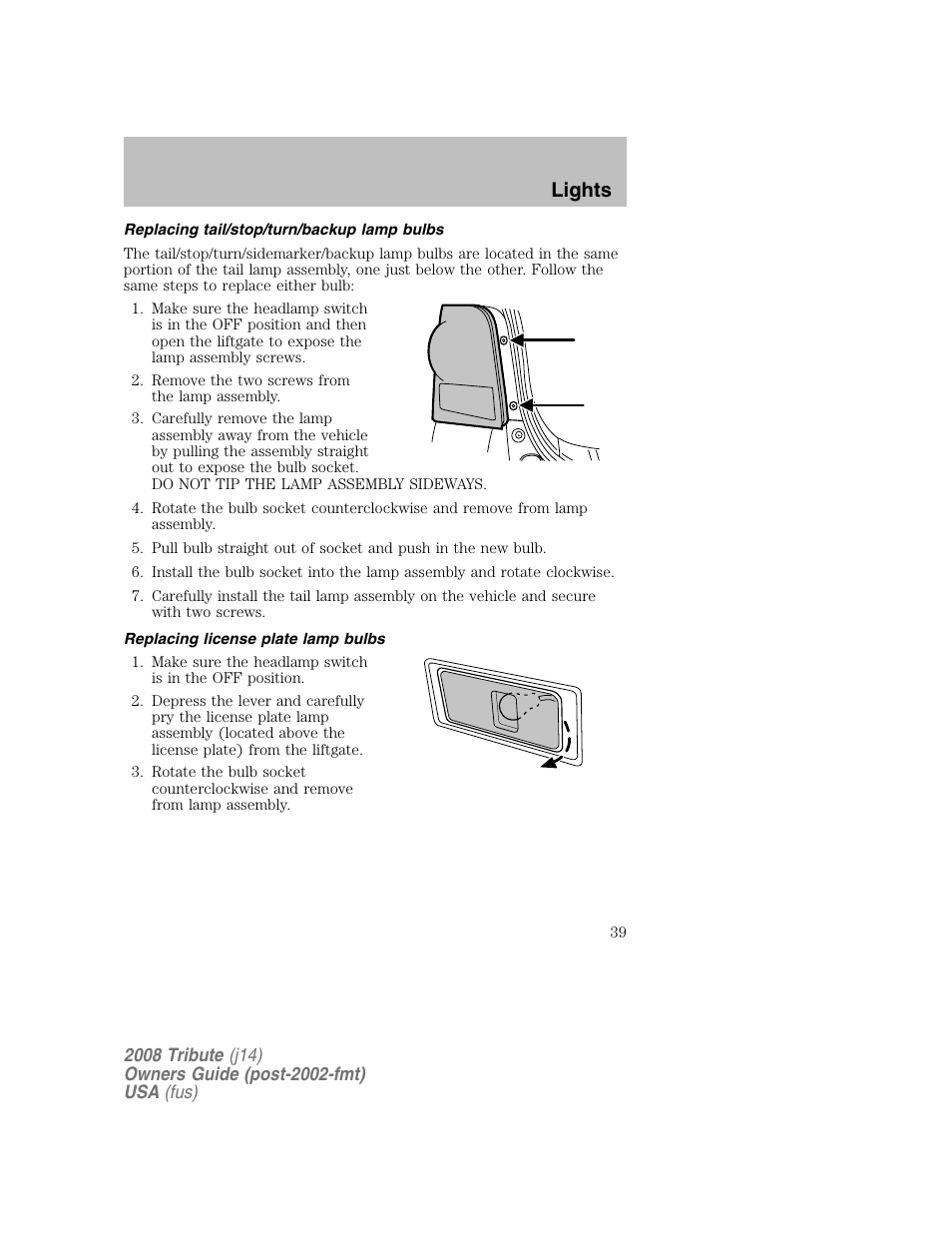 Lights

Replacing tail/stop/turn/backup lamp bulbs

The tail/stop/turn/sidemarker/backup lamp bulbs are located in the same portion of the tail lamp assembly, one just below the other. Follow the same steps to replace either bulb:

1. Make sure the headlamp switch is in the OFF position and then open the liftgate to expose the lamp assembly screws.
2. Remove the two screws from the lamp assembly.
3. Carefully remove the lamp assembly away from the vehicle by pulling the assembly straight out to expose the bulb socket. DO NOT TIP THE LAMP ASSEMBLY SIDEWAYS.
4. Rotate the bulb socket counterclockwise and remove from lamp assembly.
5. Pull bulb straight out of socket and push in the new bulb.
6. Install the bulb socket into the lamp assembly and rotate clockwise.
7. Carefully install the tail lamp assembly on the vehicle and secure with two screws.

Replacing license plate lamp bulbs

1. Make sure the headlamp switch is in the OFF position.
2. Depress the lever and carefully pry the license plate lamp assembly (located above the license plate) from the liftgate.
3. Rotate the bulb socket counterclockwise and remove from lamp assembly.

39

2008 Tribute (j14)
Owners Guide (post-2002-fmt)
USA (fus)